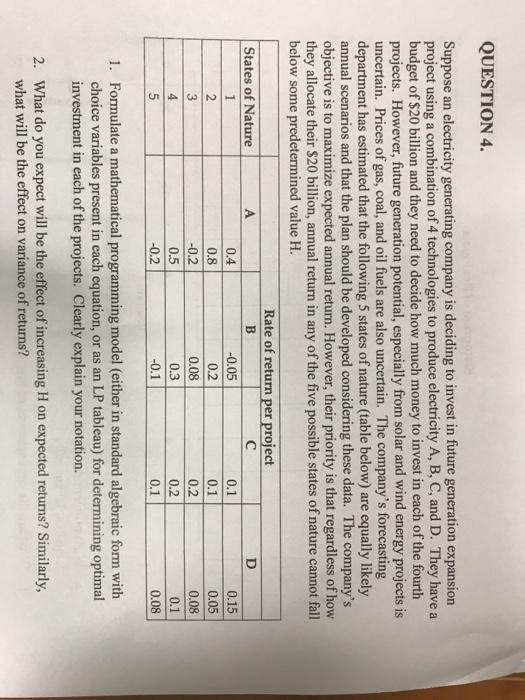 QUESTION 4.

Suppose an electricity generating company is deciding to invest in future generation expansion project using a combination of 4 technologies to produce electricity A, B, C, and D. They have a budget of $20 billion and they need to decide how much money to invest in each of the fourth projects. However, future generation potential, especially from solar and wind energy projects is uncertain. Prices of gas, coal, and oil fuels are also uncertain. The company's forecasting department has estimated that the following 5 states of nature (table below) are equally likely annual scenarios and that the plan should be developed considering these data. The company's objective is to maximize expected annual return. However, their priority is that regardless of how they allocate their $20 billion, annual return in any of the five possible states of nature cannot fall below some predetermined value H.

| | Rate of return per project | | | |
|---|---|---|---|---|
| States of Nature | A | B | C | D |
| 1 | 0.4 | -0.05 | 0.1 | 0.15 |
| 2 | 0.8 | 0.2 | 0.1 | 0.05 |
| 3 | -0.2 | 0.08 | 0.2 | 0.08 |
| 4 | 0.5 | 0.3 | 0.2 | 0.1 |
| 5 | -0.2 | -0.1 | 0.1 | 0.08 |

1. Formulate a mathematical programming model (either in standard algebraic form with choice variables present in each equation, or as an LP tableau) for determining optimal investment in each of the projects. Clearly explain your notation.

2. What do you expect will be the effect of increasing H on expected returns? Similarly, what will be the effect on variance of returns?